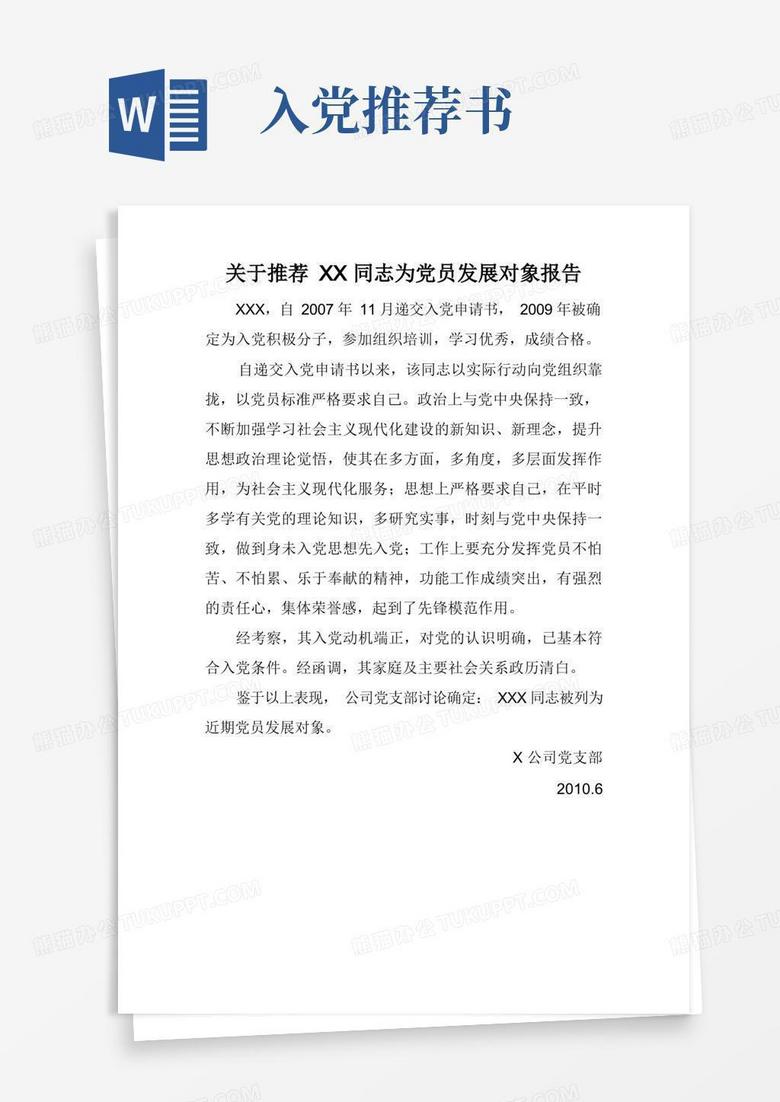 W

入党推荐书

关于推荐 XX 同志为党员发展对象报告

XXX，自 2007 年 11 月递交入党申请书， 2009 年被确定为入党积极分子，参加组织培训，学习优秀，成绩合格。

自递交入党申请书以来，该同志以实际行动向党组织靠拢，以党员标准严格要求自己。政治上与党中央保持一致，不断加强学习社会主义现代化建设的新知识、新理念，提升思想政治理论觉悟，使其在多方面，多角度，多层面发挥作用，为社会主义现代化服务；思想上严格要求自己，在平时多学有关党的理论知识，多研究实事，时刻与党中央保持一致，做到身未入党思想先入党；工作上要充分发挥党员不怕苦、不怕累、乐于奉献的精神，功能工作成绩突出，有强烈的责任心，集体荣誉感，起到了先锋模范作用。

经考察，其入党动机端正，对党的认识明确，已基本符合入党条件。经函调，其家庭及主要社会关系政历清白。

鉴于以上表现， 公司党支部讨论确定： XXX 同志被列为近期党员发展对象。

X 公司党支部

2010.6

熊猫办公 TUKUPPT.COM